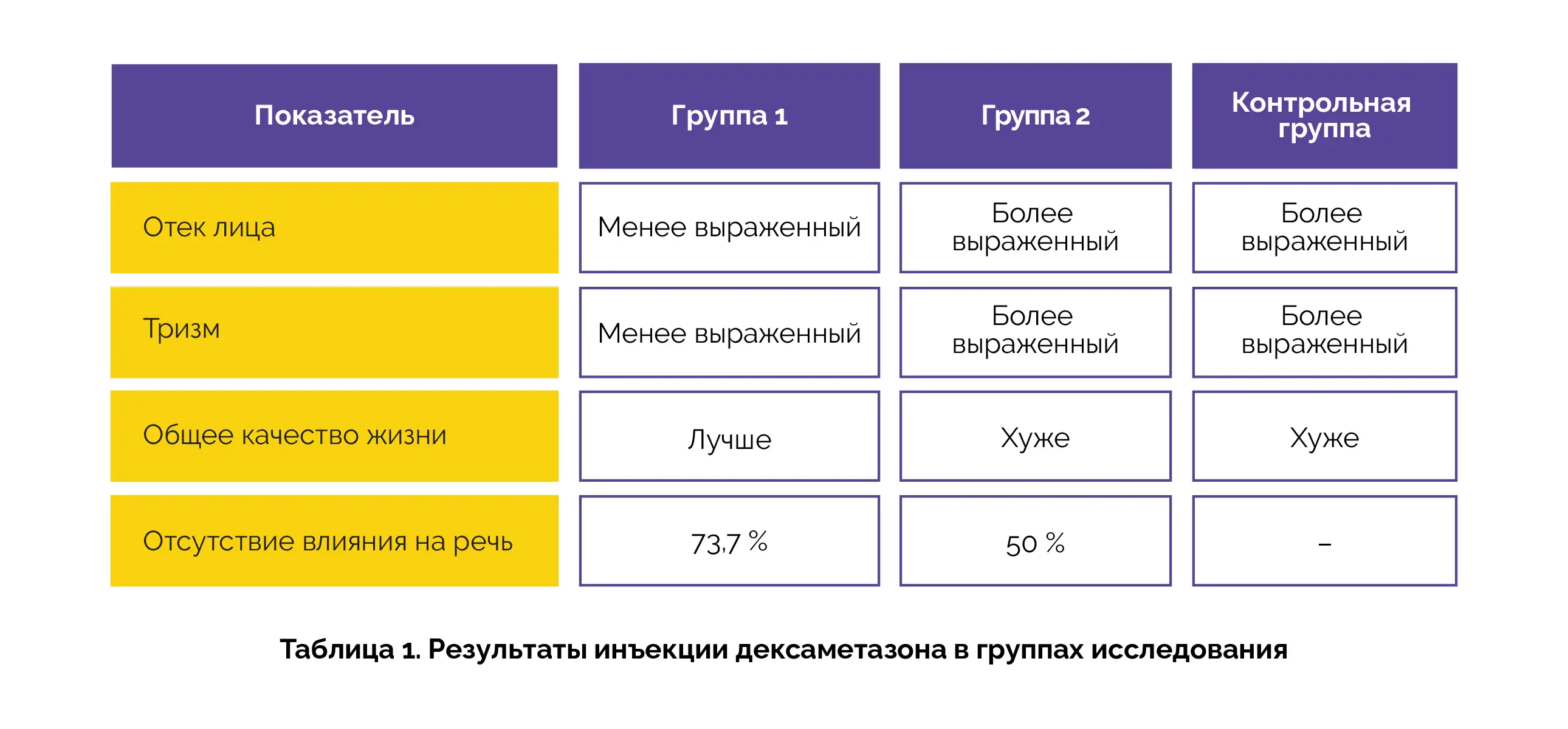 | Показатель | Группа 1 | Группа 2 | Контрольная группа |
|---|---|---|---|
| Отек лица | Менее выраженный | Более выраженный | Более выраженный |
| Тризм | Менее выраженный | Более выраженный | Более выраженный |
| Общее качество жизни | Лучше | Хуже | Хуже |
| Отсутствие влияния на речь | 73,7 % | 50 % | – |

Таблица 1. Результаты инъекции дексаметазона в группах исследования